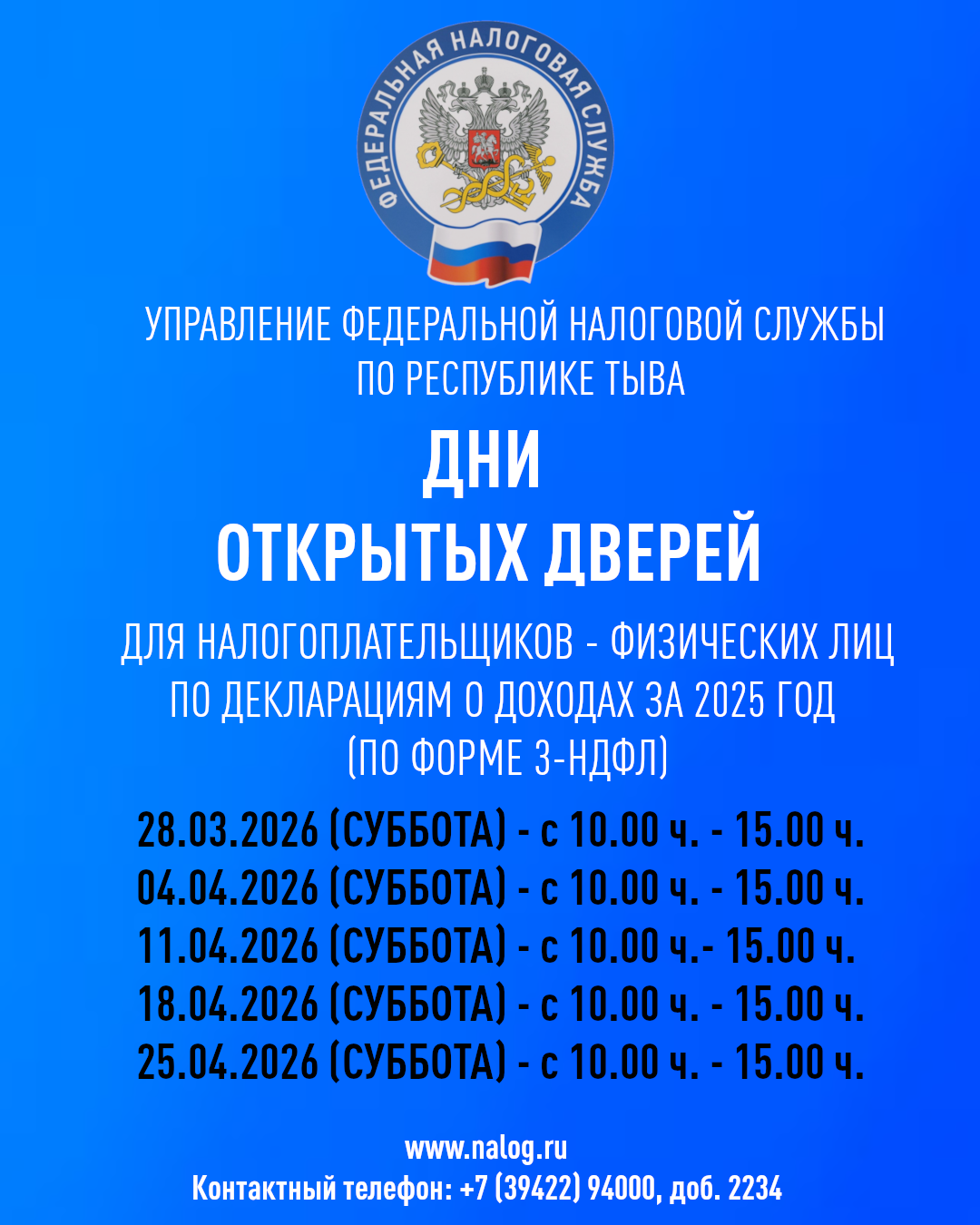 ФЕДЕРАЛЬНАЯ НАЛОГОВАЯ СЛУЖБА

УПРАВЛЕНИЕ ФЕДЕРАЛЬНОЙ НАЛОГОВОЙ СЛУЖБЫ ПО РЕСПУБЛИКЕ ТЫВА

ДНИ ОТКРЫТЫХ ДВЕРЕЙ

ДЛЯ НАЛОГОПЛАТЕЛЬЩИКОВ - ФИЗИЧЕСКИХ ЛИЦ ПО ДЕКЛАРАЦИЯМ О ДОХОДАХ ЗА 2025 ГОД (ПО ФОРМЕ 3-НДФЛ)

28.03.2026 (СУББОТА) - с 10.00 ч. - 15.00 ч.
04.04.2026 (СУББОТА) - с 10.00 ч. - 15.00 ч.
11.04.2026 (СУББОТА) - с 10.00 ч.- 15.00 ч.
18.04.2026 (СУББОТА) - с 10.00 ч. - 15.00 ч.
25.04.2026 (СУББОТА) - с 10.00 ч. - 15.00 ч.

www.nalog.ru
Контактный телефон: +7 (39422) 94000, доб. 2234